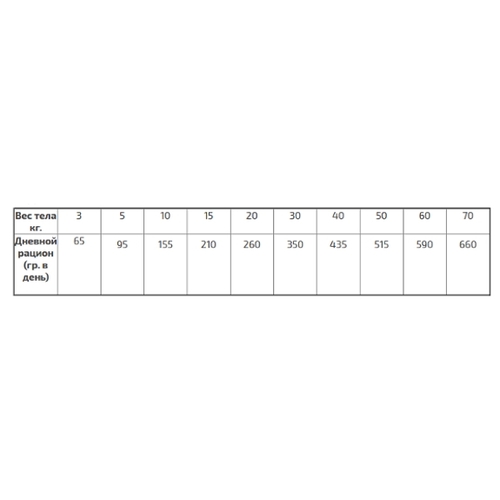 | Вес тела кг. | 3 | 5 | 10 | 15 | 20 | 30 | 40 | 50 | 60 | 70 |
|---|---|---|---|---|---|---|---|---|---|---|
| Дневной рацион (гр. в день) | 65 | 95 | 155 | 210 | 260 | 350 | 435 | 515 | 590 | 660 |